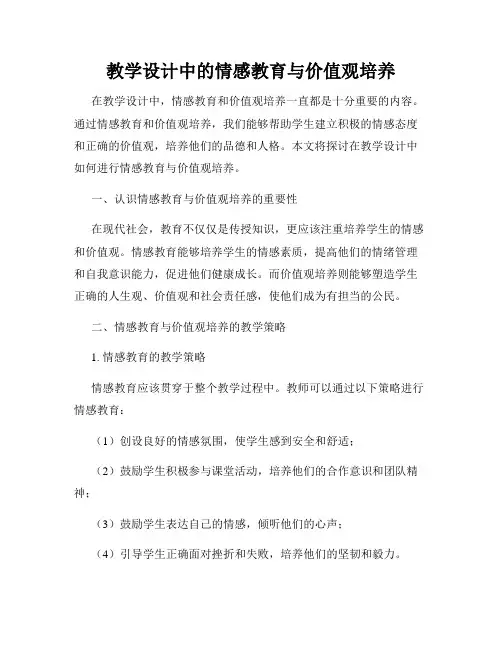 教学设计中的情感教育与价值观培养

在教学设计中，情感教育和价值观培养一直都是十分重要的内容。通过情感教育和价值观培养，我们能够帮助学生建立积极的情感态度和正确的价值观，培养他们的品德和人格。本文将探讨在教学设计中如何进行情感教育与价值观培养。

一、认识情感教育与价值观培养的重要性

在现代社会，教育不仅仅是传授知识，更应该注重培养学生的情感和价值观。情感教育能够培养学生的情感素质，提高他们的情绪管理和自我意识能力，促进他们健康成长。而价值观培养则能够塑造学生正确的人生观、价值观和社会责任感，使他们成为有担当的公民。

二、情感教育与价值观培养的教学策略

1. 情感教育的教学策略

情感教育应该贯穿于整个教学过程中。教师可以通过以下策略进行情感教育：

（1）创设良好的情感氛围，使学生感到安全和舒适；

（2）鼓励学生积极参与课堂活动，培养他们的合作意识和团队精神；

（3）鼓励学生表达自己的情感，倾听他们的心声；

（4）引导学生正确面对挫折和失败，培养他们的坚韧和毅力。